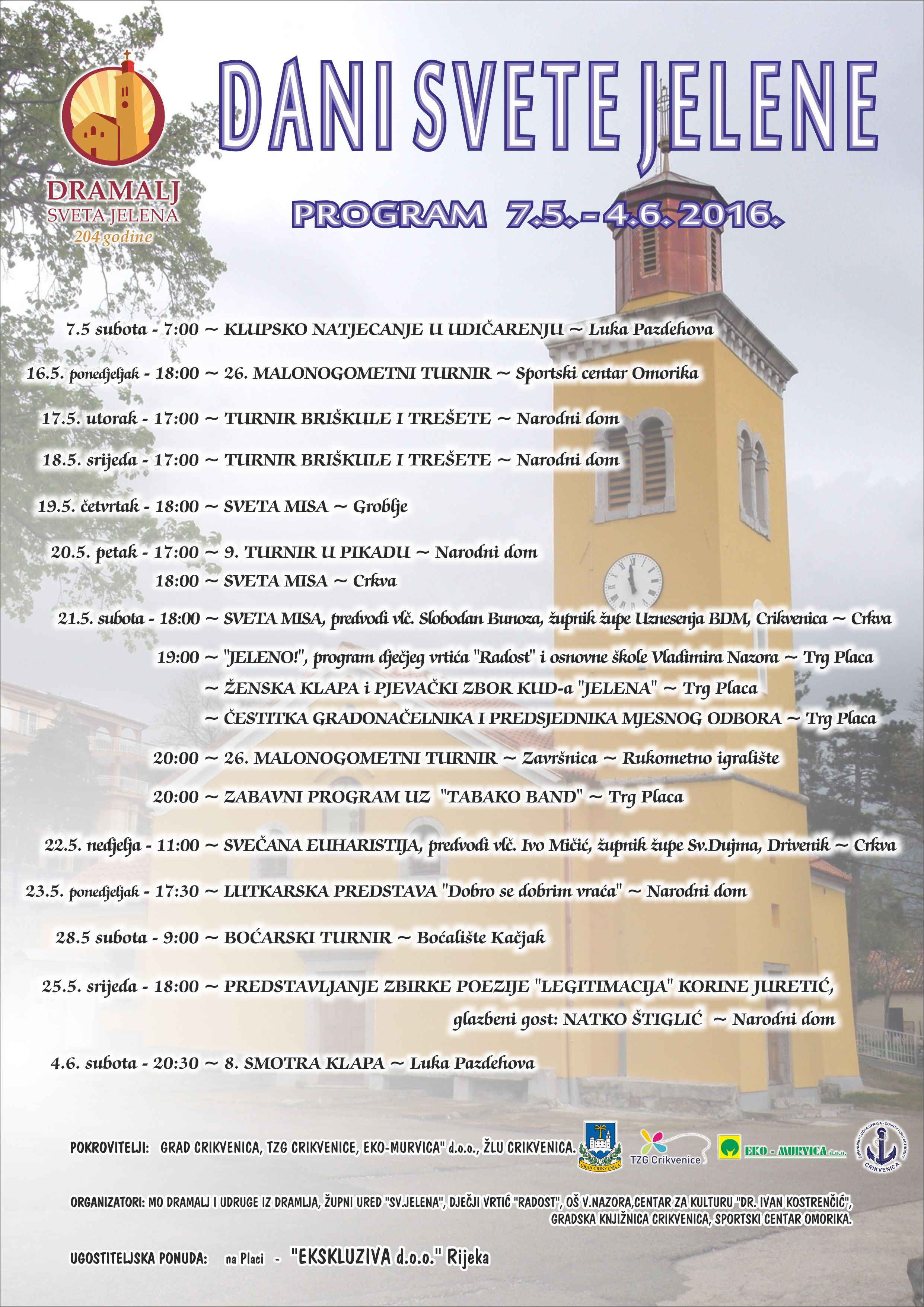 DRAMALJ
SVETA JELENA
204 godine

DANI SVETE JELENE

PROGRAM 7.5. - 4.6. 2016.

7.5 subota - 7:00 ~ KLUPSKO NATJECANJE U UDIČARENJU ~ Luka Pazdehova

16.5. ponedjeljak - 18:00 ~ 26. MALONOGOMETNI TURNIR ~ Sportski centar Omorika

17.5. utorak - 17:00 ~ TURNIR BRIŠKULE I TREŠETE ~ Narodni dom

18.5. srijeda - 17:00 ~ TURNIR BRIŠKULE I TREŠETE ~ Narodni dom

19.5. četvrtak - 18:00 ~ SVETA MISA ~ Groblje

20.5. petak - 17:00 ~ 9. TURNIR U PIKADU ~ Narodni dom
18:00 ~ SVETA MISA ~ Crkva

21.5. subota - 18:00 ~ SVETA MISA, predvodi vlč. Slobodan Bunoza, župnik župe Uznesenja BDM, Crikvenica ~ Crkva
19:00 ~ "JELENO!", program dječjeg vrtića "Radost" i osnovne škole Vladimira Nazora ~ Trg Placa
~ ŽENSKA KLAPA i PJEVAČKI ZBOR KUD-a "JELENA" ~ Trg Placa
~ ČESTITKA GRADONAČELNIKA I PREDSJEDNIKA MJESNOG ODBORA ~ Trg Placa
20:00 ~ 26. MALONOGOMETNI TURNIR ~ Završnica ~ Rukometno igralište
20:00 ~ ZABAVNI PROGRAM UZ "TABAKO BAND" ~ Trg Placa

22.5. nedjelja - 11:00 ~ SVEČANA EUHARISTIJA, predvodi vlč. Ivo Mičić, župnik župe Sv.Dujma, Drivenik ~ Crkva

23.5. ponedjeljak - 17:30 ~ LUTKARSKA PREDSTAVA "Dobro se dobrim vraća" ~ Narodni dom

28.5 subota - 9:00 ~ BOĆARSKI TURNIR ~ Boćalište Kačjak

25.5. srijeda - 18:00 ~ PREDSTAVLJANJE ZBIRKE POEZIJE "LEGITIMACIJA" KORINE JURETIĆ,
glazbeni gost: NATKO ŠTIGLIĆ ~ Narodni dom

4.6. subota - 20:30 ~ 8. SMOTRA KLAPA ~ Luka Pazdehova

POKROVITELJI: GRAD CRIKVENICA, TZG CRIKVENICE, EKO-MURVICA" d.o.o., ŽLU CRIKVENICA.

GRAD CRIKVENICA
TZG Crikvenice
EKO - MURVICA d.o.o.
CRIKVENICA

ORGANIZATORI: MO DRAMALJ I UDRUGE IZ DRAMLJA, ŽUPNI URED "SV.JELENA", DJEČJI VRTIĆ "RADOST", OŠ V.NAZORA,CENTAR ZA KULTURU "DR. IVAN KOSTRENČIĆ", GRADSKA KNJIŽNICA CRIKVENICA, SPORTSKI CENTAR OMORIKA.

UGOSTITELJSKA PONUDA: na Placi - "EKSKLUZIVA d.o.o." Rijeka